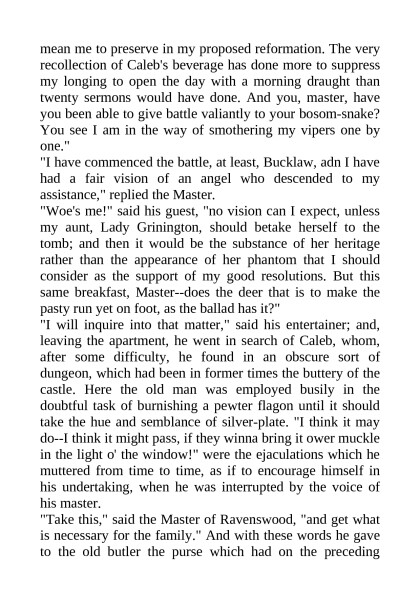 mean me to preserve in my proposed reformation. The very recollection of Caleb's beverage has done more to suppress my longing to open the day with a morning draught than twenty sermons would have done. And you, master, have you been able to give battle valiantly to your bosom-snake? You see I am in the way of smothering my vipers one by one."

"I have commenced the battle, at least, Bucklaw, adn I have had a fair vision of an angel who descended to my assistance," replied the Master.

"Woe's me!" said his guest, "no vision can I expect, unless my aunt, Lady Grinington, should betake herself to the tomb; and then it would be the substance of her heritage rather than the appearance of her phantom that I should consider as the support of my good resolutions. But this same breakfast, Master--does the deer that is to make the pasty run yet on foot, as the ballad has it?"

"I will inquire into that matter," said his entertainer; and, leaving the apartment, he went in search of Caleb, whom, after some difficulty, he found in an obscure sort of dungeon, which had been in former times the buttery of the castle. Here the old man was employed busily in the doubtful task of burnishing a pewter flagon until it should take the hue and semblance of silver-plate. "I think it may do--I think it might pass, if they winna bring it ower muckle in the light o' the window!" were the ejaculations which he muttered from time to time, as if to encourage himself in his undertaking, when he was interrupted by the voice of his master.

"Take this," said the Master of Ravenswood, "and get what is necessary for the family." And with these words he gave to the old butler the purse which had on the preceding